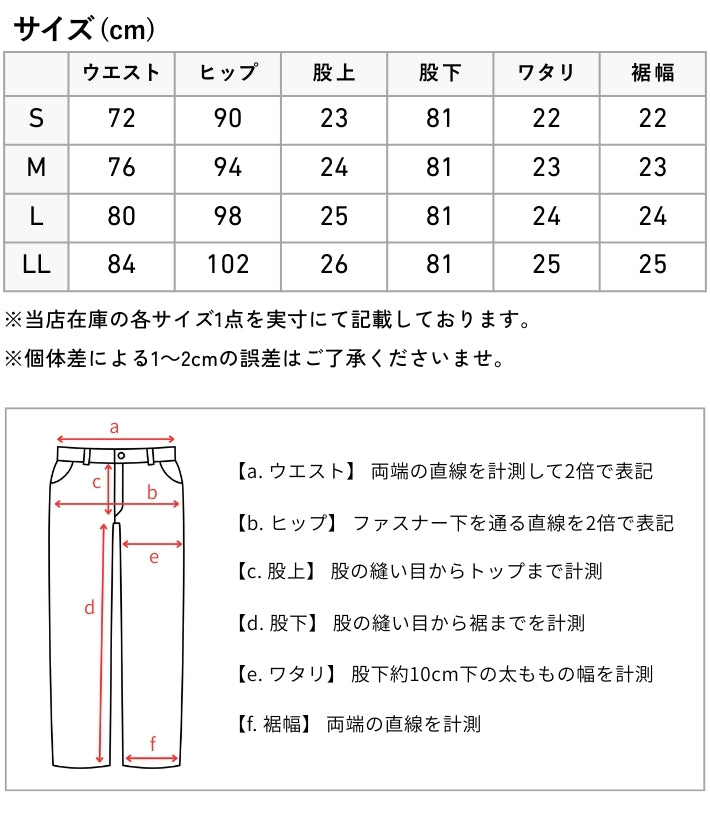 サイズ（cm）

| | ウエスト | ヒップ | 股上 | 股下 | ワタリ | 裾幅 |
|---|---|---|---|---|---|---|
| S | 72 | 90 | 23 | 81 | 22 | 22 |
| M | 76 | 94 | 24 | 81 | 23 | 23 |
| L | 80 | 98 | 25 | 81 | 24 | 24 |
| LL | 84 | 102 | 26 | 81 | 25 | 25 |

※当店在庫の各サイズ1点を実寸にて記載しております。
※個体差による1〜2cmの誤差はご了承くださいませ。

a
c
b
e
d
f

【a. ウエスト】 両端の直線を計測して2倍で表記

【b. ヒップ】 ファスナー下を通る直線を2倍で表記

【c. 股上】 股の縫い目からトップまで計測

【d. 股下】 股の縫い目から裾までを計測

【e. ワタリ】 股下約10cm下の太ももの幅を計測

【f. 裾幅】 両端の直線を計測